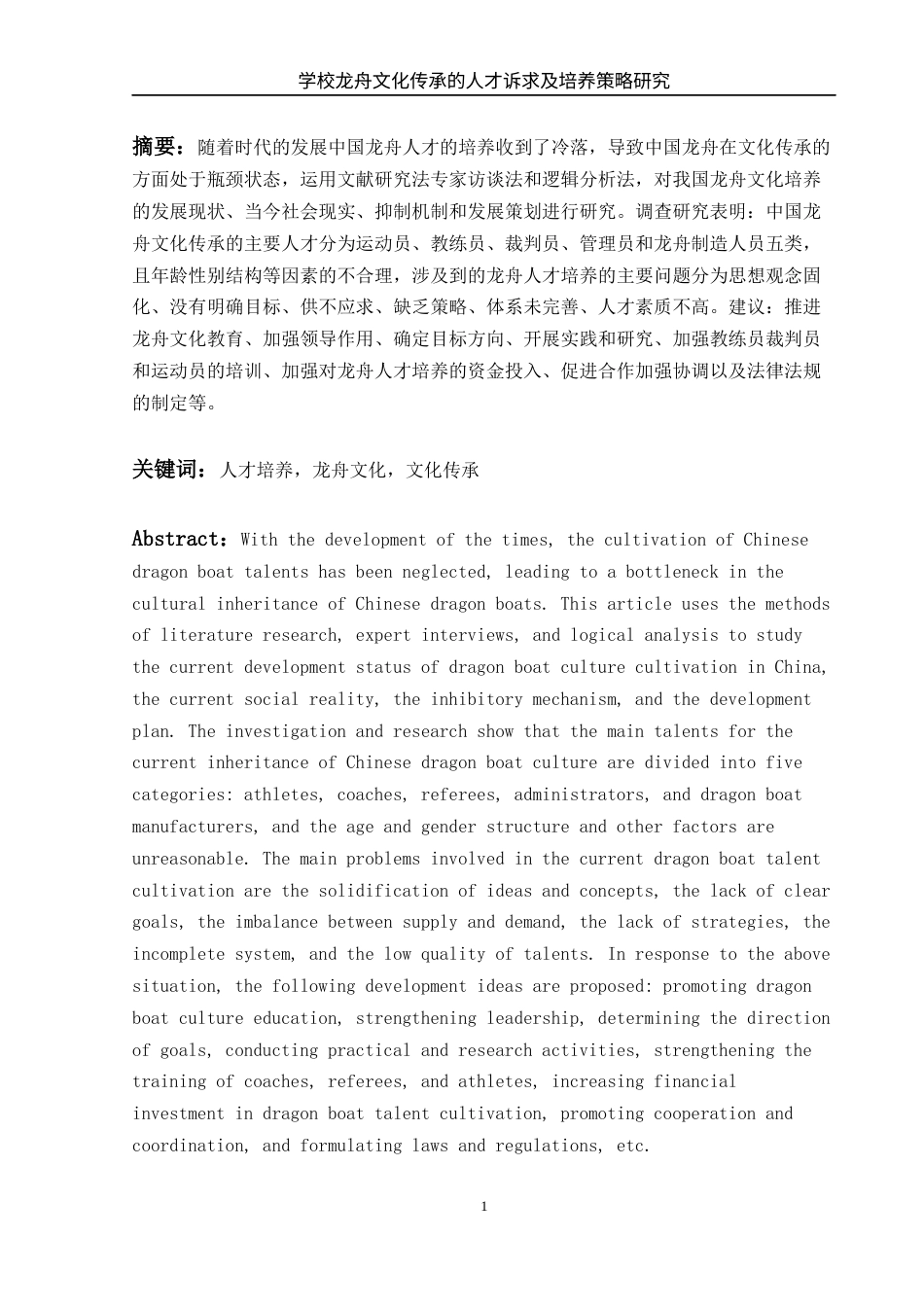 学校龙舟文化传承的人才诉求及培养策略研究

摘要：随着时代的发展中国龙舟人才的培养收到了冷落，导致中国龙舟在文化传承的方面处于瓶颈状态，运用文献研究法专家访谈法和逻辑分析法，对我国龙舟文化培养的发展现状、当今社会现实、抑制机制和发展策划进行研究。调查研究表明：中国龙舟文化传承的主要人才分为运动员、教练员、裁判员、管理员和龙舟制造人员五类，且年龄性别结构等因素的不合理，涉及到的龙舟人才培养的主要问题分为思想观念固化、没有明确目标、供不应求、缺乏策略、体系未完善、人才素质不高。建议：推进龙舟文化教育、加强领导作用、确定目标方向、开展实践和研究、加强教练员裁判员和运动员的培训、加强对龙舟人才培养的资金投入、促进合作加强协调以及法律法规的制定等。

关键词：人才培养，龙舟文化，文化传承

Abstract：With the development of the times, the cultivation of Chinese dragon boat talents has been neglected, leading to a bottleneck in the cultural inheritance of Chinese dragon boats. This article uses the methods of literature research, expert interviews, and logical analysis to study the current development status of dragon boat culture cultivation in China, the current social reality, the inhibitory mechanism, and the development plan. The investigation and research show that the main talents for the current inheritance of Chinese dragon boat culture are divided into five categories: athletes, coaches, referees, administrators, and dragon boat manufacturers, and the age and gender structure and other factors are unreasonable. The main problems involved in the current dragon boat talent cultivation are the solidification of ideas and concepts, the lack of clear goals, the imbalance between supply and demand, the lack of strategies, the incomplete system, and the low quality of talents. In response to the above situation, the following development ideas are proposed: promoting dragon boat culture education, strengthening leadership, determining the direction of goals, conducting practical and research activities, strengthening the training of coaches, referees, and athletes, increasing financial investment in dragon boat talent cultivation, promoting cooperation and coordination, and formulating laws and regulations, etc.

1